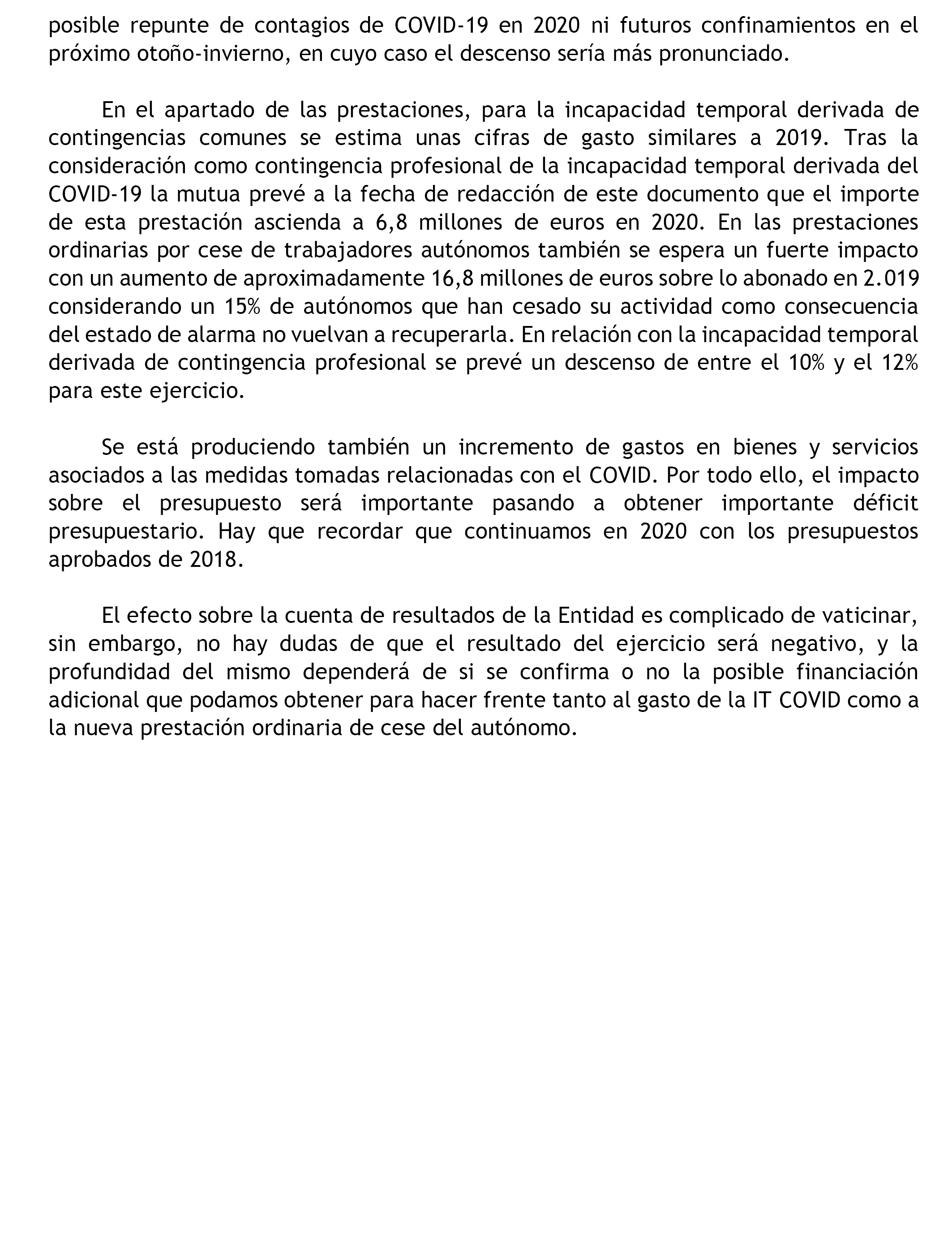 posible repunte de contagios de COVID-19 en 2020 ni futuros confinamientos en el próximo otoño-invierno, en cuyo caso el descenso sería más pronunciado.

En el apartado de las prestaciones, para la incapacidad temporal derivada de contingencias comunes se estima unas cifras de gasto similares a 2019. Tras la consideración como contingencia profesional de la incapacidad temporal derivada del COVID-19 la mutua prevé a la fecha de redacción de este documento que el importe de esta prestación ascienda a 6,8 millones de euros en 2020. En las prestaciones ordinarias por cese de trabajadores autónomos también se espera un fuerte impacto con un aumento de aproximadamente 16,8 millones de euros sobre lo abonado en 2.019 considerando un 15% de autónomos que han cesado su actividad como consecuencia del estado de alarma no vuelvan a recuperarla. En relación con la incapacidad temporal derivada de contingencia profesional se prevé un descenso de entre el 10% y el 12% para este ejercicio.

Se está produciendo también un incremento de gastos en bienes y servicios asociados a las medidas tomadas relacionadas con el COVID. Por todo ello, el impacto sobre el presupuesto será importante pasando a obtener importante déficit presupuestario. Hay que recordar que continuamos en 2020 con los presupuestos aprobados de 2018.

El efecto sobre la cuenta de resultados de la Entidad es complicado de vaticinar, sin embargo, no hay dudas de que el resultado del ejercicio será negativo, y la profundidad del mismo dependerá de si se confirma o no la posible financiación adicional que podamos obtener para hacer frente tanto al gasto de la IT COVID como a la nueva prestación ordinaria de cese del autónomo.